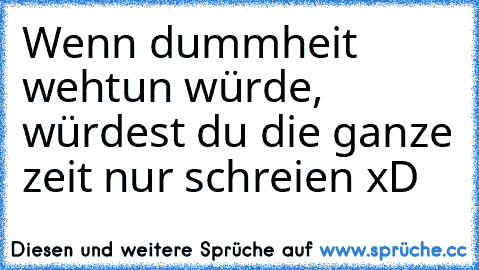 Wenn dummheit wehtun würde, würdest du die ganze zeit nur schreien xD

Diesen und weitere Sprüche auf www.sprüche.cc